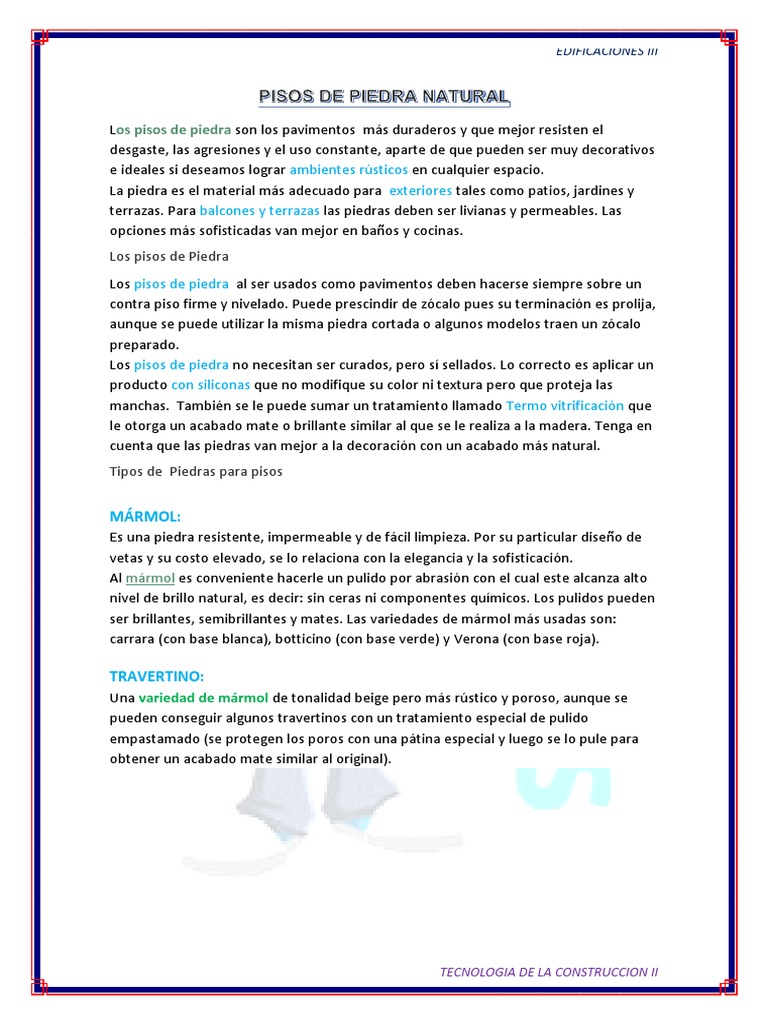 EDIFICACIONES III

PISOS DE PIEDRA NATURAL

Los pisos de piedra son los pavimentos más duraderos y que mejor resisten el desgaste, las agresiones y el uso constante, aparte de que pueden ser muy decorativos e ideales si deseamos lograr ambientes rústicos en cualquier espacio.
La piedra es el material más adecuado para exteriores tales como patios, jardines y terrazas. Para balcones y terrazas las piedras deben ser livianas y permeables. Las opciones más sofisticadas van mejor en baños y cocinas.

Los pisos de Piedra

Los pisos de piedra al ser usados como pavimentos deben hacerse siempre sobre un contra piso firme y nivelado. Puede prescindir de zócalo pues su terminación es prolija, aunque se puede utilizar la misma piedra cortada o algunos modelos traen un zócalo preparado.
Los pisos de piedra no necesitan ser curados, pero sí sellados. Lo correcto es aplicar un producto con siliconas que no modifique su color ni textura pero que proteja las manchas. También se le puede sumar un tratamiento llamado Termo vitrificación que le otorga un acabado mate o brillante similar al que se le realiza a la madera. Tenga en cuenta que las piedras van mejor a la decoración con un acabado más natural.

Tipos de Piedras para pisos

MÁRMOL:
Es una piedra resistente, impermeable y de fácil limpieza. Por su particular diseño de vetas y su costo elevado, se lo relaciona con la elegancia y la sofisticación.
Al mármol es conveniente hacerle un pulido por abrasión con el cual este alcanza alto nivel de brillo natural, es decir: sin ceras ni componentes químicos. Los pulidos pueden ser brillantes, semibrillantes y mates. Las variedades de mármol más usadas son: carrara (con base blanca), botticino (con base verde) y Verona (con base roja).

TRAVERTINO:
Una variedad de mármol de tonalidad beige pero más rústico y poroso, aunque se pueden conseguir algunos travertinos con un tratamiento especial de pulido empastamado (se protegen los poros con una pátina especial y luego se lo pule para obtener un acabado mate similar al original).

TECNOLOGIA DE LA CONSTRUCCION II